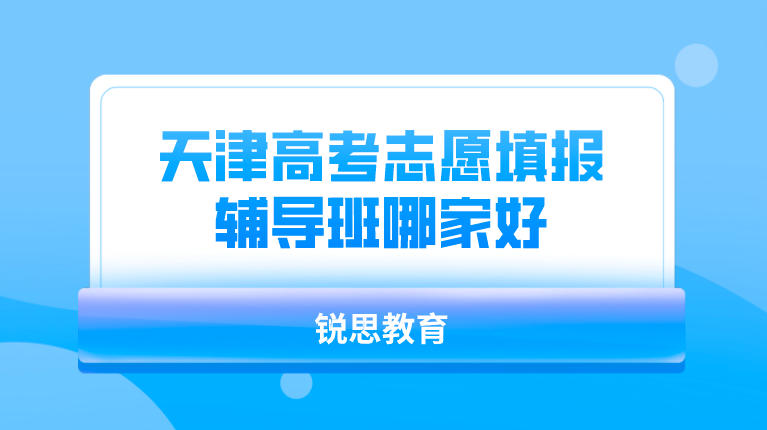 天津高考志愿填报
辅导班哪家好

锐思教育